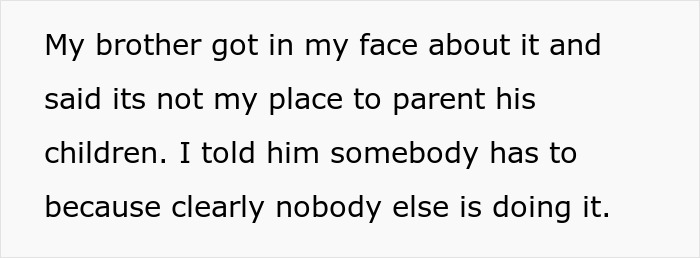 My brother got in my face about it and said its not my place to parent his children. I told him somebody has to because clearly nobody else is doing it.